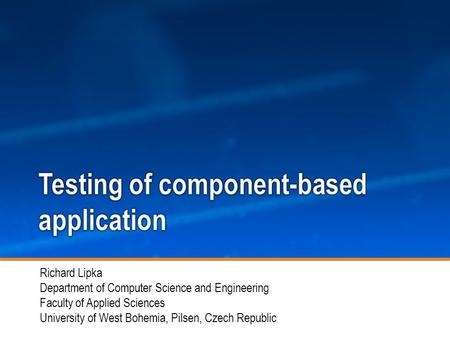 Testing of component-based application

Richard Lipka
Department of Computer Science and Engineering
Faculty of Applied Sciences
University of West Bohemia, Pilsen, Czech Republic